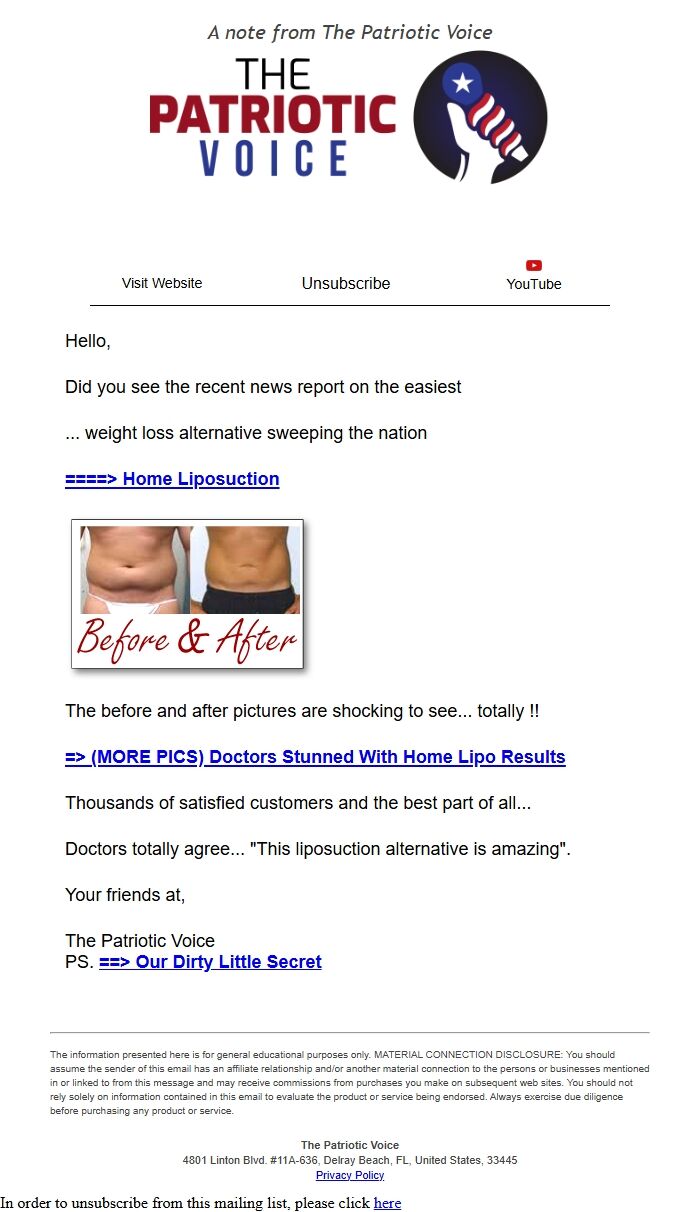 A note from The Patriotic Voice

THE PATRIOTIC VOICE

Visit Website Unsubscribe YouTube

Hello,

Did you see the recent news report on the easiest

... weight loss alternative sweeping the nation

====> Home Liposuction

Before & After

The before and after pictures are shocking to see... totally !!

=> (MORE PICS) Doctors Stunned With Home Lipo Results

Thousands of satisfied customers and the best part of all...

Doctors totally agree... "This liposuction alternative is amazing".

Your friends at,

The Patriotic Voice
PS. ==> Our Dirty Little Secret

The information presented here is for general educational purposes only. MATERIAL CONNECTION DISCLOSURE: You should assume the sender of this email has an affiliate relationship and/or another material connection to the persons or businesses mentioned in or linked to from this message and may receive commissions from purchases you make on subsequent web sites. You should not rely solely on information contained in this email to evaluate the product or service being endorsed. Always exercise due diligence before purchasing any product or service.

The Patriotic Voice
4801 Linton Blvd. #11A-636, Delray Beach, FL, United States, 33445
Privacy Policy

In order to unsubscribe from this mailing list, please click here